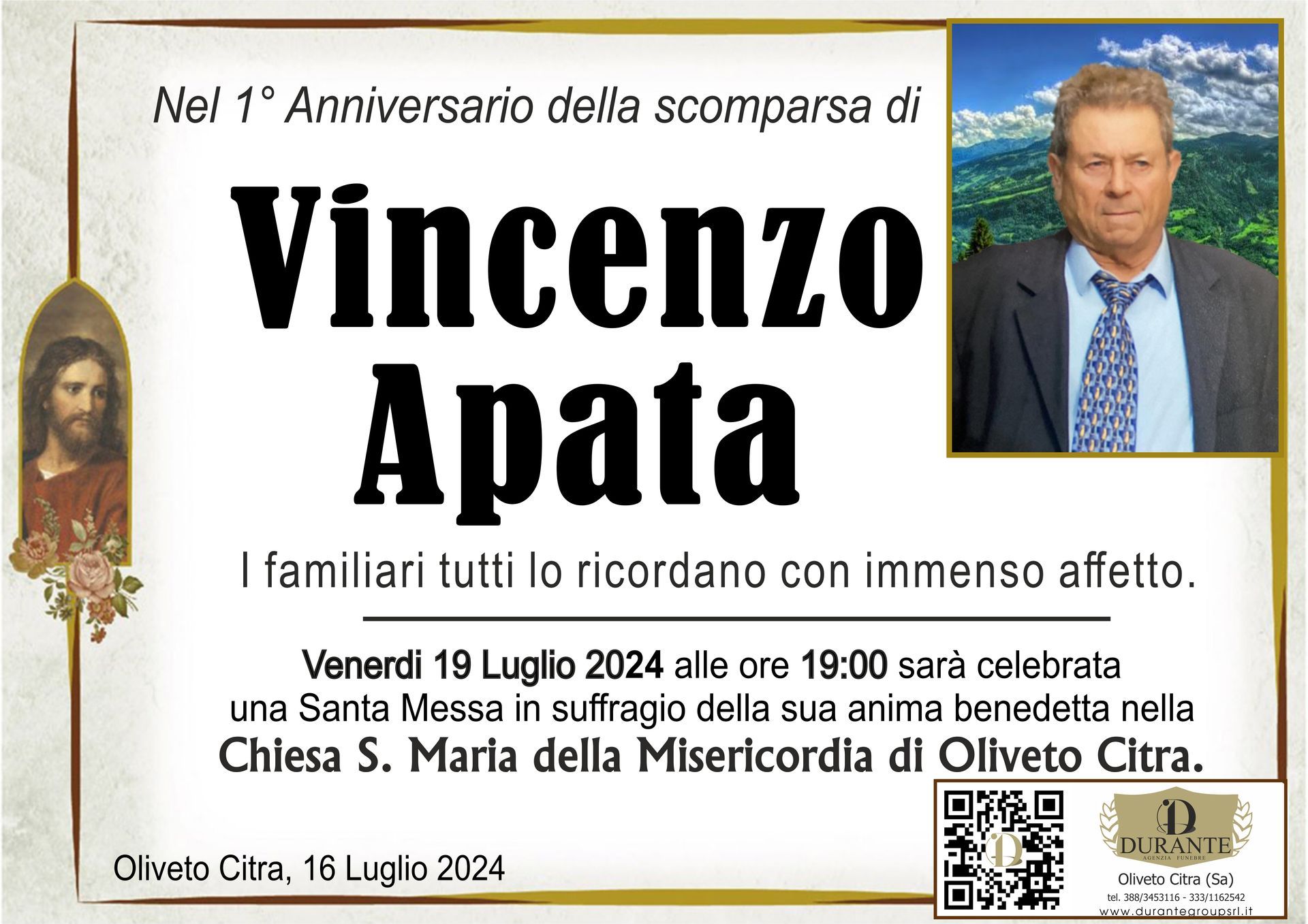 Nel 1° Anniversario della scomparsa di

Vincenzo
Apata

I familiari tutti lo ricordano con immenso affetto.

Venerdi 19 Luglio 2024 alle ore 19:00 sarà celebrata una Santa Messa in suffragio della sua anima benedetta nella Chiesa S. Maria della Misericordia di Oliveto Citra.

Oliveto Citra, 16 Luglio 2024

DURANTE
AGENZIA FUNEBRE
Oliveto Citra (Sa)
tel. 388/3453116 - 333/1162542
www.durantegroupsrl.it